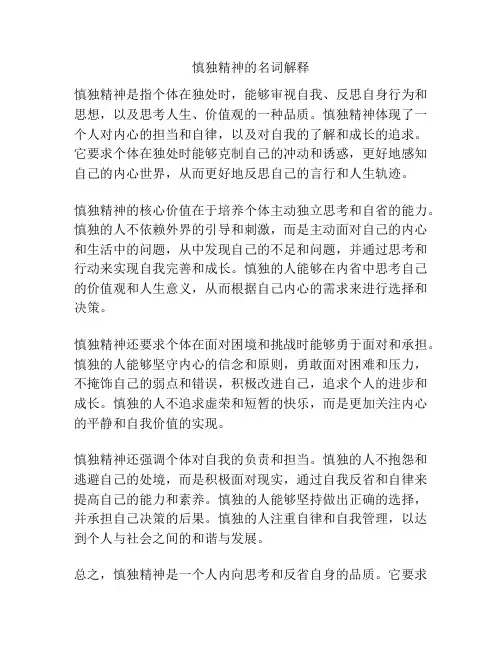 慎独精神的名词解释

慎独精神是指个体在独处时，能够审视自我、反思自身行为和思想，以及思考人生、价值观的一种品质。慎独精神体现了一个人对内心的担当和自律，以及对自我的了解和成长的追求。它要求个体在独处时能够克制自己的冲动和诱惑，更好地感知自己的内心世界，从而更好地反思自己的言行和人生轨迹。

慎独精神的核心价值在于培养个体主动独立思考和自省的能力。慎独的人不依赖外界的引导和刺激，而是主动面对自己的内心和生活中的问题，从中发现自己的不足和问题，并通过思考和行动来实现自我完善和成长。慎独的人能够在内省中思考自己的价值观和人生意义，从而根据自己内心的需求来进行选择和决策。

慎独精神还要求个体在面对困境和挑战时能够勇于面对和承担。慎独的人能够坚守内心的信念和原则，勇敢面对困难和压力，不掩饰自己的弱点和错误，积极改进自己，追求个人的进步和成长。慎独的人不追求虚荣和短暂的快乐，而是更加关注内心的平静和自我价值的实现。

慎独精神还强调个体对自我的负责和担当。慎独的人不抱怨和逃避自己的处境，而是积极面对现实，通过自我反省和自律来提高自己的能力和素养。慎独的人能够坚持做出正确的选择，并承担自己决策的后果。慎独的人注重自律和自我管理，以达到个人与社会之间的和谐与发展。

总之，慎独精神是一个人内向思考和反省自身的品质。它要求